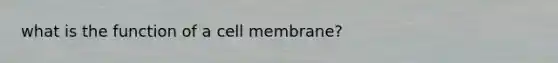 what is the function of a cell membrane?